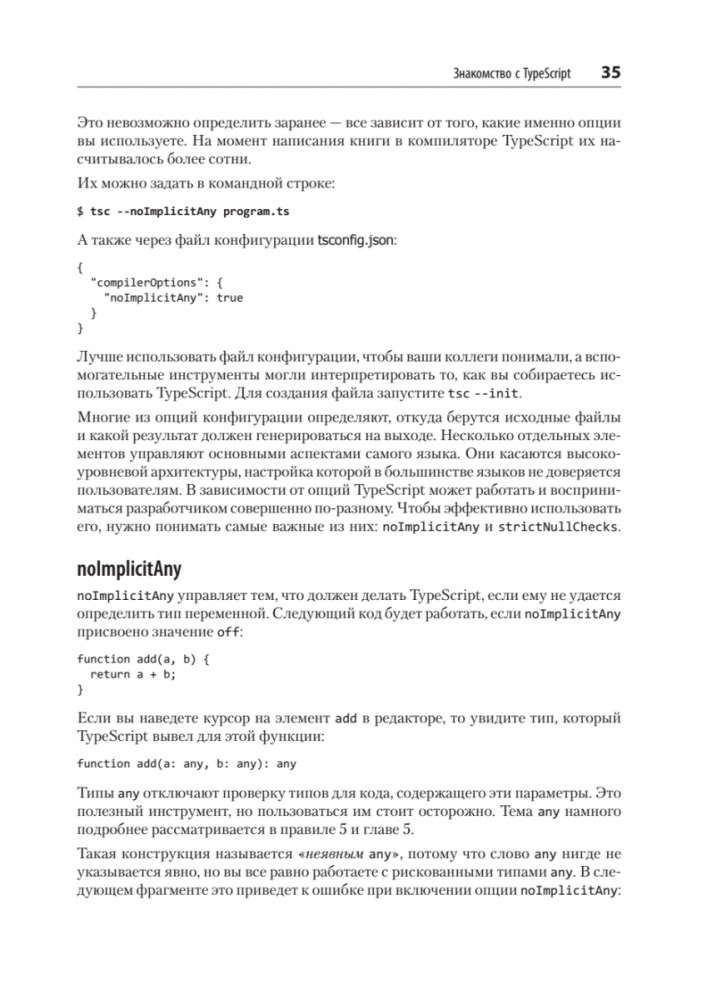 Знакомство с TypeScript 35

Это невозможно определить заранее — все зависит от того, какие именно опции вы используете. На момент написания книги в компиляторе TypeScript их насчитывалось более сотни.

Их можно задать в командной строке:

$ tsc --noImplicitAny program.ts

А также через файл конфигурации tsconfig.json:

{
  "compilerOptions": {
    "noImplicitAny": true
  }
}

Лучше использовать файл конфигурации, чтобы ваши коллеги понимали, а вспомогательные инструменты могли интерпретировать то, как вы собираетесь использовать TypeScript. Для создания файла запустите tsc --init.

Многие из опций конфигурации определяют, откуда берутся исходные файлы и какой результат должен генерироваться на выходе. Несколько отдельных элементов управляют основными аспектами самого языка. Они касаются высокоуровневой архитектуры, настройка которой в большинстве языков не доверяется пользователям. В зависимости от опций TypeScript может работать и восприниматься разработчиком совершенно по-разному. Чтобы эффективно использовать его, нужно понимать самые важные из них: noImplicitAny и strictNullChecks.

noImplicitAny

noImplicitAny управляет тем, что должен делать TypeScript, если ему не удается определить тип переменной. Следующий код будет работать, если noImplicitAny присвоено значение off:

function add(a, b) {
  return a + b;
}

Если вы наведете курсор на элемент add в редакторе, то увидите тип, который TypeScript вывел для этой функции:

function add(a: any, b: any): any

Типы any отключают проверку типов для кода, содержащего эти параметры. Это полезный инструмент, но пользоваться им стоит осторожно. Тема any намного подробнее рассматривается в правиле 5 и главе 5.

Такая конструкция называется «неявным any», потому что слово any нигде не указывается явно, но вы все равно работаете с рискованными типами any. В следующем фрагменте это приведет к ошибке при включении опции noImplicitAny: